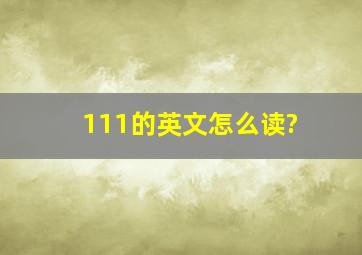 111的英文怎么读?